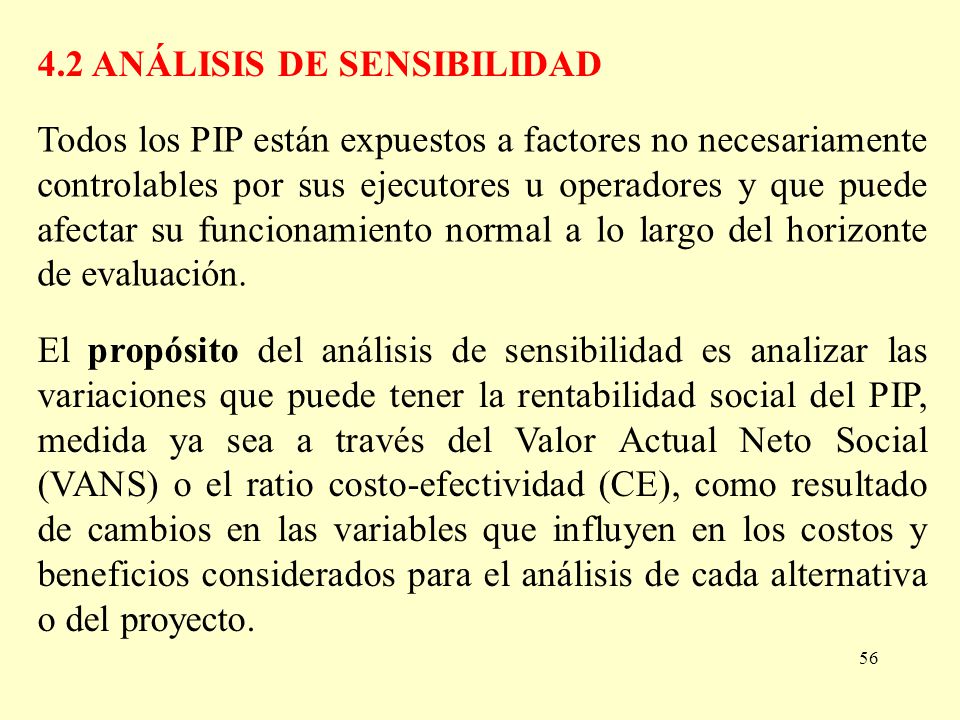 4.2 ANÁLISIS DE SENSIBILIDAD

Todos los PIP están expuestos a factores no necesariamente controlables por sus ejecutores u operadores y que puede afectar su funcionamiento normal a lo largo del horizonte de evaluación.

El propósito del análisis de sensibilidad es analizar las variaciones que puede tener la rentabilidad social del PIP, medida ya sea a través del Valor Actual Neto Social (VANS) o el ratio costo-efectividad (CE), como resultado de cambios en las variables que influyen en los costos y beneficios considerados para el análisis de cada alternativa o del proyecto.

56